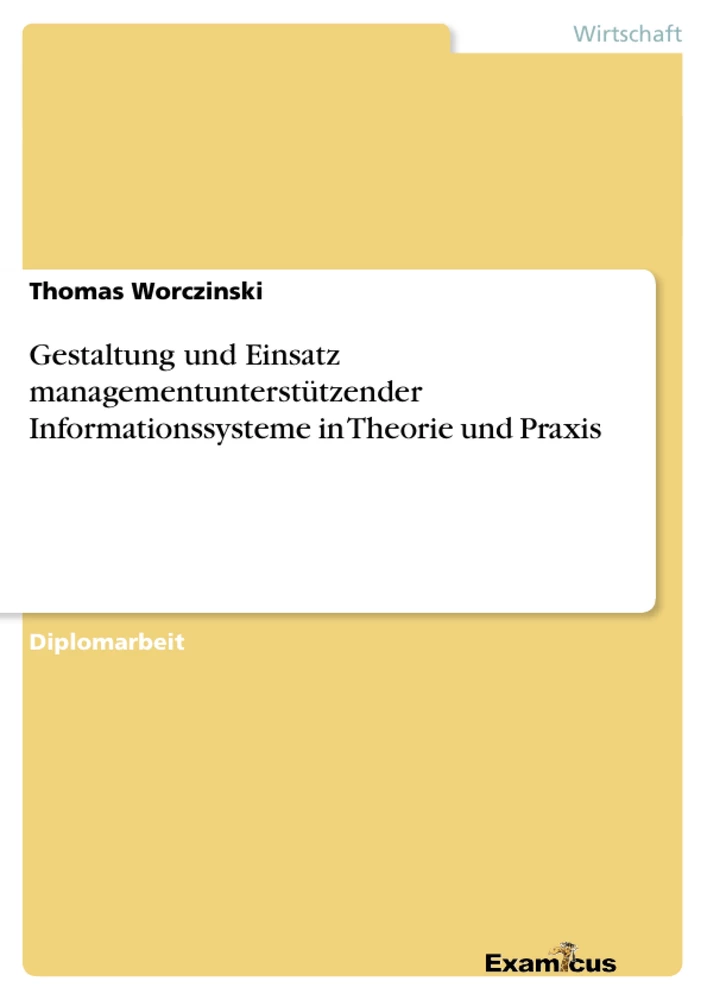 Wirtschaft

Thomas Worczinski

Gestaltung und Einsatz managementunterstützender Informationssysteme in Theorie und Praxis

Diplomarbeit

Examicus